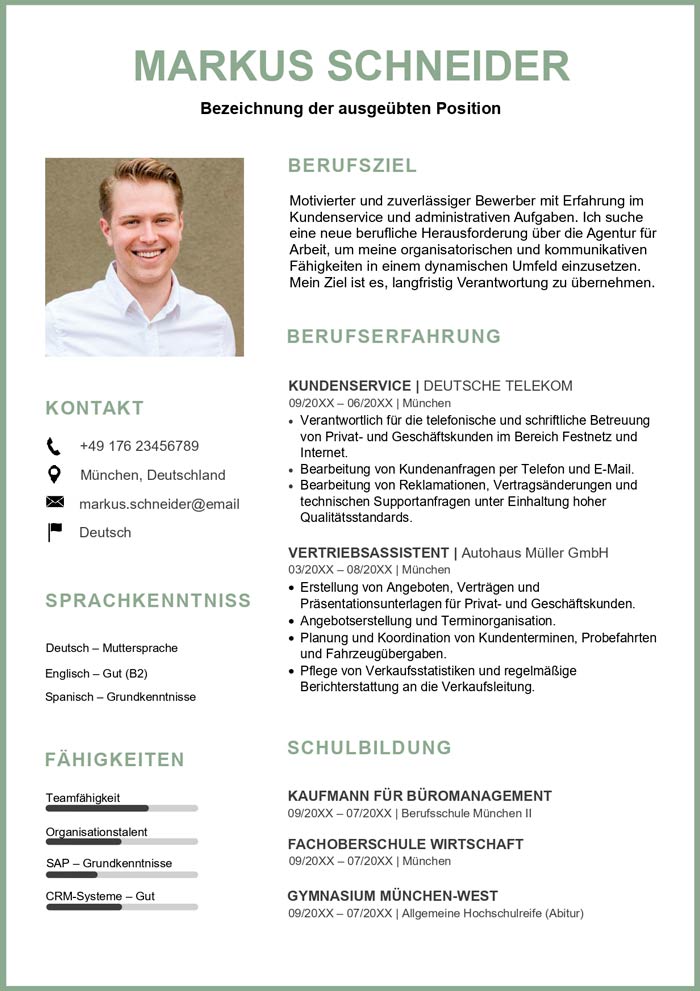 MARKUS SCHNEIDER

Bezeichnung der ausgeübten Position

KONTAKT

+49 176 23456789

München, Deutschland

markus.schneider@email

Deutsch

SPRACHKENNTNISS

Deutsch – Muttersprache

Englisch – Gut (B2)

Spanisch – Grundkenntnisse

FÄHIGKEITEN

Teamfähigkeit

Organisationstalent

SAP – Grundkenntnisse

CRM-Systeme – Gut

BERUFSZIEL

Motivierter und zuverlässiger Bewerber mit Erfahrung im Kundenservice und administrativen Aufgaben. Ich suche eine neue berufliche Herausforderung über die Agentur für Arbeit, um meine organisatorischen und kommunikativen Fähigkeiten in einem dynamischen Umfeld einzusetzen. Mein Ziel ist es, langfristig Verantwortung zu übernehmen.

BERUFSERFAHRUNG

KUNDENSERVICE | DEUTSCHE TELEKOM
09/20XX – 06/20XX | München
• Verantwortlich für die telefonische und schriftliche Betreuung von Privat- und Geschäftskunden im Bereich Festnetz und Internet.
• Bearbeitung von Kundenanfragen per Telefon und E-Mail.
• Bearbeitung von Reklamationen, Vertragsänderungen und technischen Supportanfragen unter Einhaltung hoher Qualitätsstandards.

VERTRIEBSASSISTENT | Autohaus Müller GmbH
03/20XX – 08/20XX | München
• Erstellung von Angeboten, Verträgen und Präsentationsunterlagen für Privat- und Geschäftskunden.
• Angebotserstellung und Terminorganisation.
• Planung und Koordination von Kundenterminen, Probefahrten und Fahrzeugübergaben.
• Pflege von Verkaufsstatistiken und regelmäßige Berichterstattung an die Verkaufsleitung.

SCHULBILDUNG

KAUFMANN FÜR BÜROMANAGEMENT
09/20XX – 07/20XX | Berufsschule München II

FACHOBERSCHULE WIRTSCHAFT
09/20XX – 07/20XX | München

GYMNASIUM MÜNCHEN-WEST
09/20XX – 07/20XX | Allgemeine Hochschulreife (Abitur)